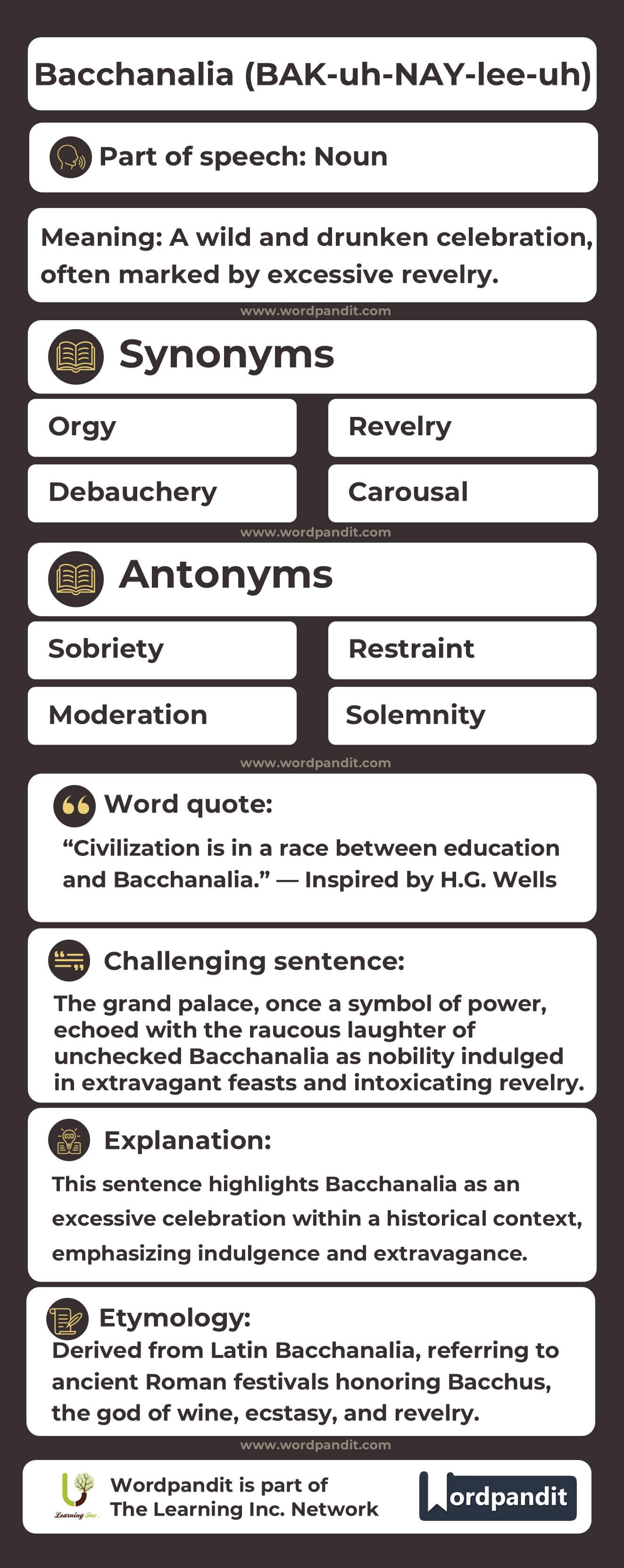 Bacchanalia (BAK-uh-NAY-lee-uh)

Part of speech: Noun

Meaning: A wild and drunken celebration, often marked by excessive revelry.

www.wordpandit.com

Synonyms

Orgy

Revelry

Debauchery

Carousal

www.wordpandit.com

Antonyms

Sobriety

Restraint

Moderation

Solemnity

www.wordpandit.com

Word quote:

“Civilization is in a race between education and Bacchanalia.” — Inspired by H.G. Wells

Challenging sentence:

The grand palace, once a symbol of power, echoed with the raucous laughter of unchecked Bacchanalia as nobility indulged in extravagant feasts and intoxicating revelry.

Explanation:

This sentence highlights Bacchanalia as an excessive celebration within a historical context, emphasizing indulgence and extravagance.

Etymology:

Derived from Latin Bacchanalia, referring to ancient Roman festivals honoring Bacchus, the god of wine, ecstasy, and revelry.

www.wordpandit.com

Learning Inc.

Wordpandit is part of The Learning Inc. Network

Wordpandit